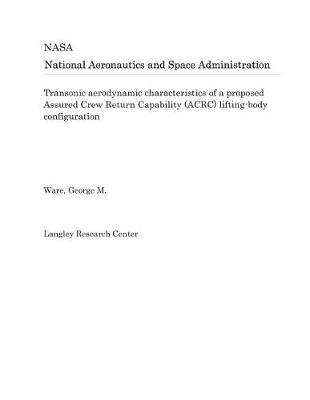 NASA

National Aeronautics and Space Administration

Transonic aerodynamic characteristics of a proposed Assured Crew Return Capability (ACRC) lifting-body configuration

Ware, George M.

Langley Research Center